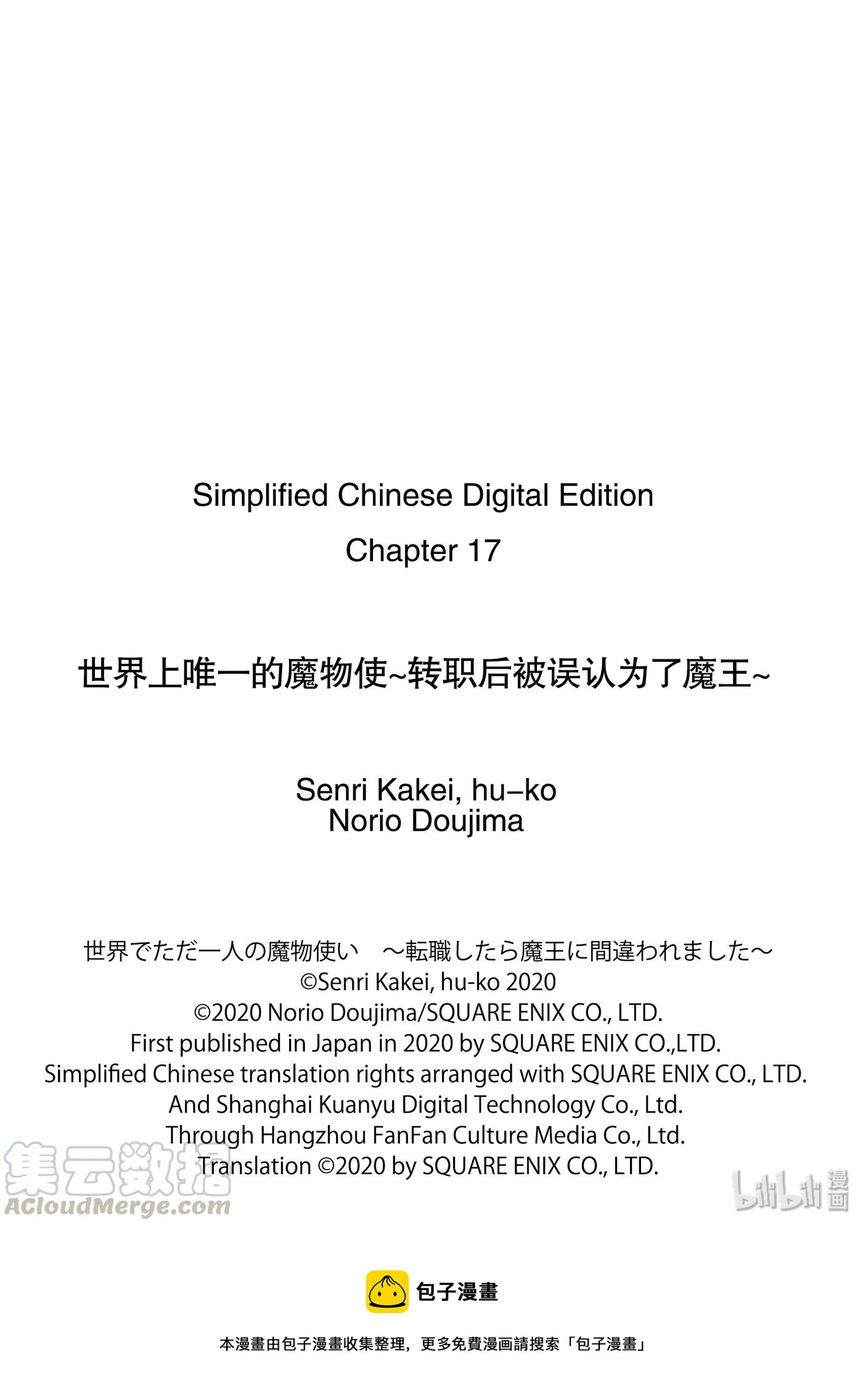 Simplified Chinese Digital Edition
Chapter 17

世界上唯一的魔物使~转职后被误认为了魔王~

Senri Kakei, hu–ko
Norio Doujima

世界でただ一人の魔物使い　～転職したら魔王に間違われました～
©Senri Kakei, hu-ko 2020
©2020 Norio Doujima/SQUARE ENIX CO., LTD.
First published in Japan in 2020 by SQUARE ENIX CO.,LTD.
Simplified Chinese translation rights arranged with SQUARE ENIX CO., LTD.
And Shanghai Kuanyu Digital Technology Co., Ltd.
Through Hangzhou FanFan Culture Media Co., Ltd.
Translation ©2020 by SQUARE ENIX CO., LTD.

集云数据
ACloudMerge.com

bilibili 漫画

包子漫畫

本漫畫由包子漫畫收集整理，更多免費漫画請搜索「包子漫畫」